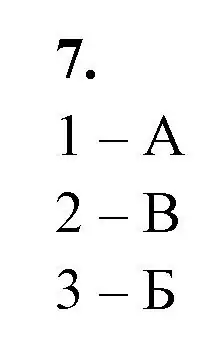 7.

1 – А

2 – В

3 – Б